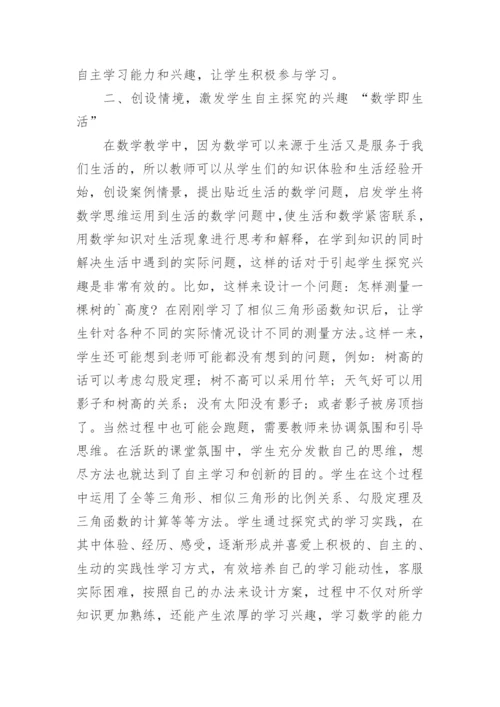 自主学习能力和兴趣，让学生积极参与学习。

二、创设情境，激发学生自主探究的兴趣 “数学即生活”

在数学教学中，因为数学可以来源于生活又是服务于我们生活的，所以教师可以从学生们的知识体验和生活经验开始，创设案例情景，提出贴近生活的数学问题，启发学生将数学思维运用到生活的数学问题中，使生活和数学紧密联系，用数学知识对生活现象进行思考和解释，在学到知识的同时解决生活中遇到的实际问题，这样的话对于引起学生探究兴趣是非常有效的。比如，这样来设计一个问题：怎样测量一棵树的`高度？在刚刚学习了相似三角形函数知识后，让学生针对各种不同的实际情况设计不同的测量方法。这样一来，学生还可能想到老师可能都没有想到的问题，例如：树高的话可以考虑勾股定理；树不高可以采用竹竿；天气好可以用影子和树高的关系；没有太阳没有影子；或者影子被房顶挡了。当然过程中也可能会跑题，需要教师来协调氛围和引导思维。在活跃的课堂氛围中，学生充分发散自己的思维，想尽方法也就达到了自主学习和创新的目的。学生在这个过程中运用了全等三角形、相似三角形的比例关系、勾股定理及三角函数的计算等等方法。学生通过探究式的学习实践，在其中体验、经历、感受，逐渐形成并喜爱上积极的、自主的、生动的实践性学习方式，有效培养自己的学习能动性，客服实际困难，按照自己的办法来设计方案，过程中不仅对所学知识更加熟练，还能产生浓厚的学习兴趣，学习数学的能力